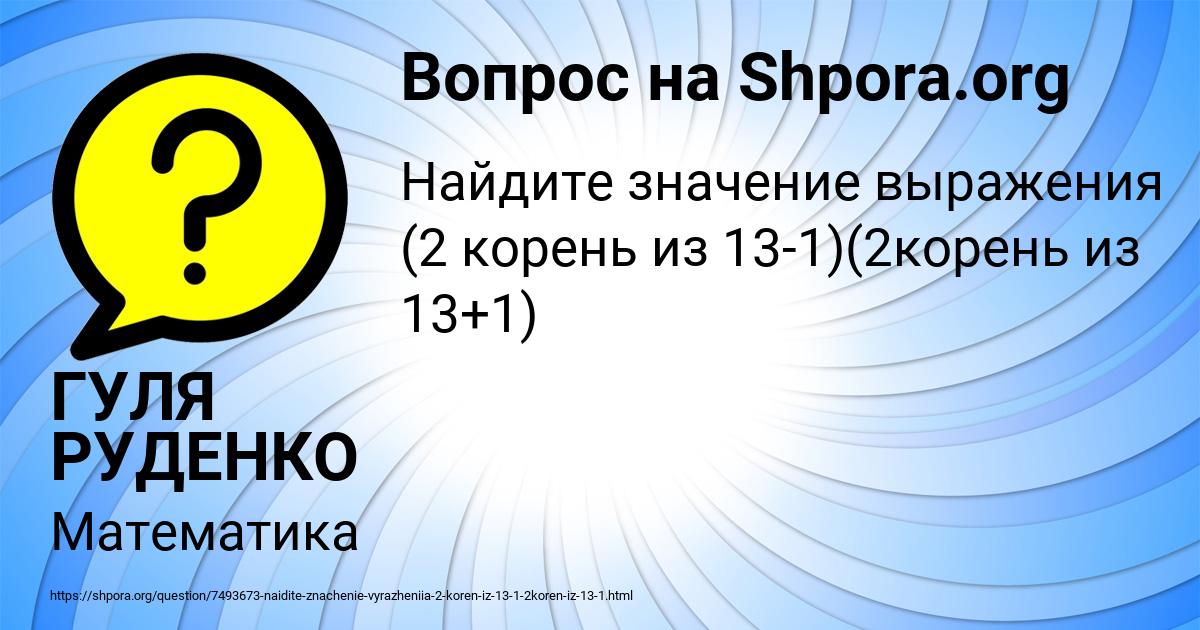 Вопрос на Shpora.org

Найдите значение выражения (2 корень из 13-1)(2корень из 13+1)

ГУЛЯ РУДЕНКО

Математика

https://shpora.org/question/7493673-naidite-znachenie-vyrazheniia-2-koren-iz-13-1-2koren-iz-13-1.html